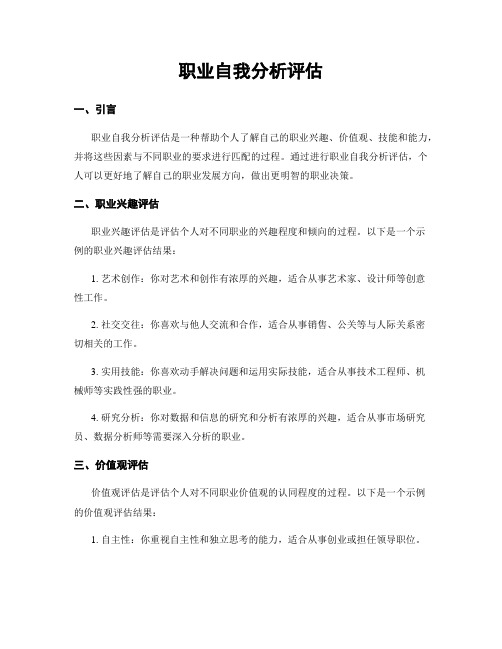 职业自我分析评估

一、引言

职业自我分析评估是一种帮助个人了解自己的职业兴趣、价值观、技能和能力，并将这些因素与不同职业的要求进行匹配的过程。通过进行职业自我分析评估，个人可以更好地了解自己的职业发展方向，做出更明智的职业决策。

二、职业兴趣评估

职业兴趣评估是评估个人对不同职业的兴趣程度和倾向的过程。以下是一个示例的职业兴趣评估结果：

1. 艺术创作：你对艺术和创作有浓厚的兴趣，适合从事艺术家、设计师等创意性工作。

2. 社交交往：你喜欢与他人交流和合作，适合从事销售、公关等与人际关系密切相关的工作。

3. 实用技能：你喜欢动手解决问题和运用实际技能，适合从事技术工程师、机械师等实践性强的职业。

4. 研究分析：你对数据和信息的研究和分析有浓厚的兴趣，适合从事市场研究员、数据分析师等需要深入分析的职业。

三、价值观评估

价值观评估是评估个人对不同职业价值观的认同程度的过程。以下是一个示例的价值观评估结果：

1. 自主性：你重视自主性和独立思考的能力，适合从事创业或担任领导职位。